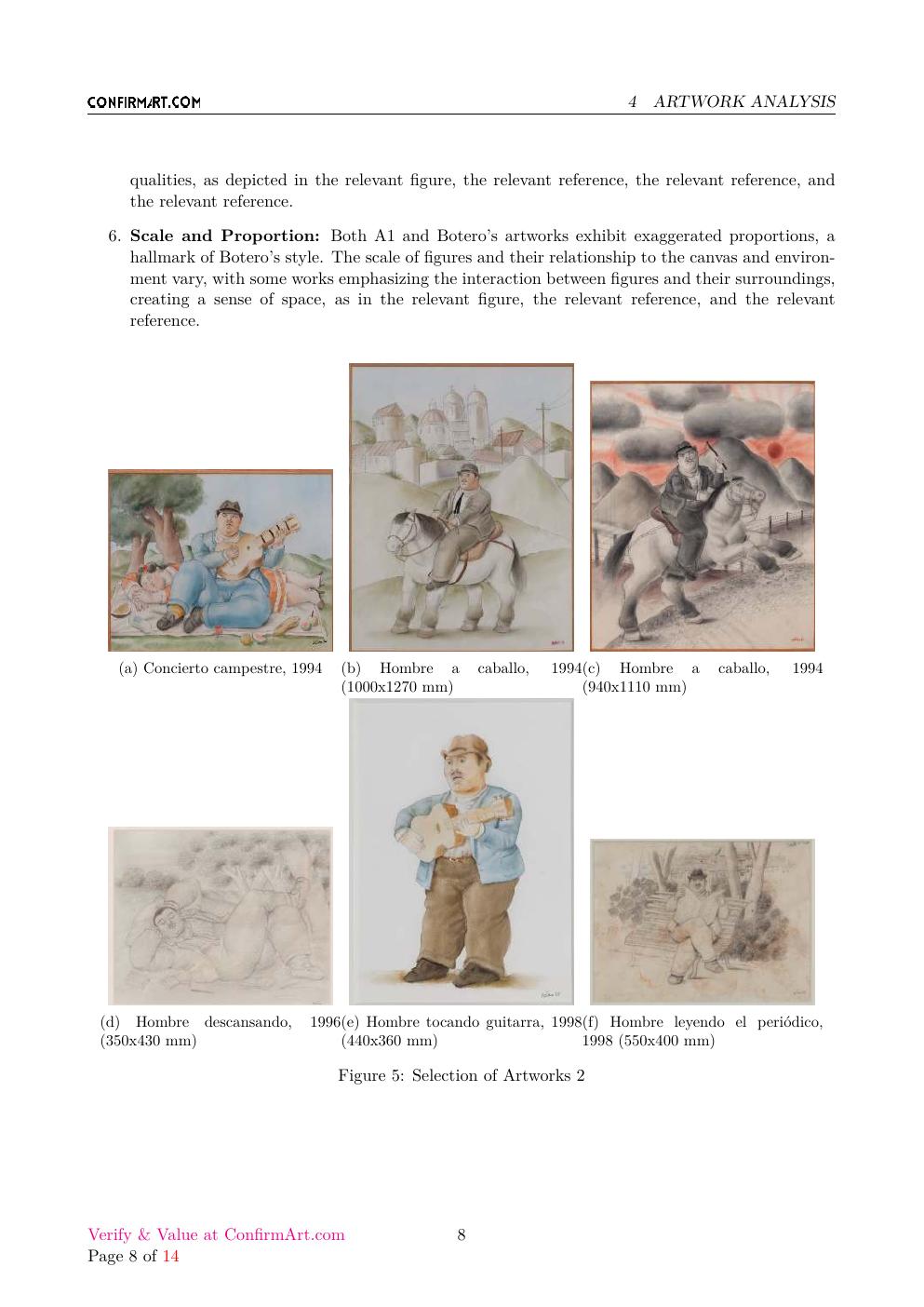 CONFIRMART.COM

4 ARTWORK ANALYSIS

qualities, as depicted in the relevant figure, the relevant reference, the relevant reference, and the relevant reference.

6. Scale and Proportion: Both A1 and Botero's artworks exhibit exaggerated proportions, a hallmark of Botero's style. The scale of figures and their relationship to the canvas and environment vary, with some works emphasizing the interaction between figures and their surroundings, creating a sense of space, as in the relevant figure, the relevant reference, and the relevant reference.

(a) Concierto campestre, 1994

(b) Hombre a caballo, 1994 (1000x1270 mm)

(c) Hombre a caballo, 1994 (940x1110 mm)

(d) Hombre descansando, 1996 (350x430 mm)

(e) Hombre tocando guitarra, 1998 (440x360 mm)

(f) Hombre leyendo el periódico, 1998 (550x400 mm)

Figure 5: Selection of Artworks 2

Verify & Value at ConfirmArt.com
Page 8 of 14

8